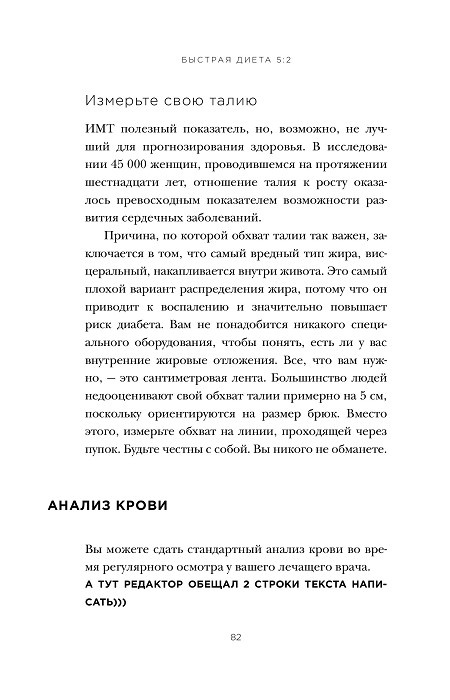 БЫСТРАЯ ДИЕТА 5:2

Измерьте свою талию

ИМТ полезный показатель, но, возможно, не лучший для прогнозирования здоровья. В исследовании 45 000 женщин, проводившемся на протяжении шестнадцати лет, отношение талия к росту оказалось превосходным показателем возможности развития сердечных заболеваний.

Причина, по которой обхват талии так важен, заключается в том, что самый вредный тип жира, висцеральный, накапливается внутри живота. Это самый плохой вариант распределения жира, потому что он приводит к воспалению и значительно повышает риск диабета. Вам не понадобится никакого специального оборудования, чтобы понять, есть ли у вас внутренние жировые отложения. Все, что вам нужно, — это сантиметровая лента. Большинство людей недооценивают свой обхват талии примерно на 5 см, поскольку ориентируются на размер брюк. Вместо этого, измерьте обхват на линии, проходящей через пупок. Будьте честны с собой. Вы никого не обманете.

АНАЛИЗ КРОВИ

Вы можете сдать стандартный анализ крови во время регулярного осмотра у вашего лечащего врача. А ТУТ РЕДАКТОР ОБЕЩАЛ 2 СТРОКИ ТЕКСТА НАПИСАТЬ)))

82